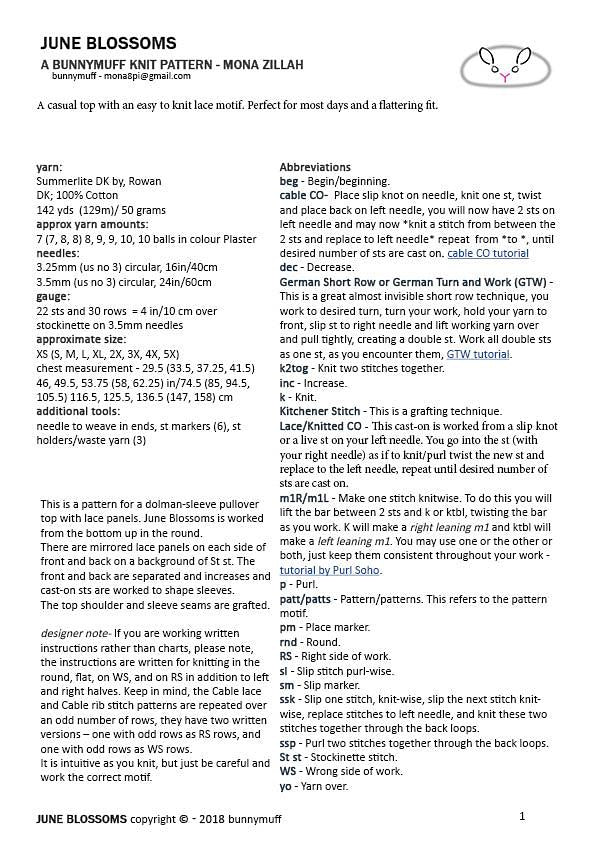 JUNE BLOSSOMS

A BUNNYMUFF KNIT PATTERN - MONA ZILLAH
bunnymuff - mona8pi@gmail.com

A casual top with an easy to knit lace motif. Perfect for most days and a flattering fit.

yarn:
Summerlite DK by, Rowan
DK; 100% Cotton
142 yds (129m)/ 50 grams
approx yarn amounts:
7 (7, 8, 8) 8, 9, 9, 10, 10 balls in colour Plaster
needles:
3.25mm (us no 3) circular, 16in/40cm
3.5mm (us no 3) circular, 24in/60cm
gauge:
22 sts and 30 rows = 4 in/10 cm over stockinette on 3.5mm needles
approximate size:
XS (S, M, L, XL, 2X, 3X, 4X, 5X)
chest measurement - 29.5 (33.5, 37.25, 41.5) 46, 49.5, 53.75 (58, 62.25) in/74.5 (85, 94.5, 105.5) 116.5, 125.5, 136.5 (147, 158) cm
additional tools:
needle to weave in ends, st markers (6), st holders/waste yarn (3)

This is a pattern for a dolman-sleeve pullover top with lace panels. June Blossoms is worked from the bottom up in the round.
There are mirrored lace panels on each side of front and back on a background of St st. The front and back are separated and increases and cast-on sts are worked to shape sleeves.
The top shoulder and sleeve seams are grafted.

designer note- If you are working written instructions rather than charts, please note, the instructions are written for knitting in the round, flat, on WS, and on RS in addition to left and right halves. Keep in mind, the Cable lace and Cable rib stitch patterns are repeated over an odd number of rows, they have two written versions – one with odd rows as RS rows, and one with odd rows as WS rows.
It is intuitive as you knit, but just be careful and work the correct motif.

Abbreviations
beg - Begin/beginning.
cable CO- Place slip knot on needle, knit one st, twist and place back on left needle, you will now have 2 sts on left needle and may now *knit a stitch from between the 2 sts and replace to left needle* repeat from *to *, until desired number of sts are cast on. cable CO tutorial
dec - Decrease.
German Short Row or German Turn and Work (GTW) - This is a great almost invisible short row technique, you work to desired turn, turn your work, hold your yarn to front, slip st to right needle and lift working yarn over and pull tightly, creating a double st. Work all double sts as one st, as you encounter them, GTW tutorial.
k2tog - Knit two stitches together.
inc - Increase.
k - Knit.
Kitchener Stitch - This is a grafting technique.
Lace/Knitted CO - This cast-on is worked from a slip knot or a live st on your left needle. You go into the st (with your right needle) as if to knit/purl twist the new st and replace to the left needle, repeat until desired number of sts are cast on.
m1R/m1L - Make one stitch knitwise. To do this you will lift the bar between 2 sts and k or ktbl, twisting the bar as you work. K will make a right leaning m1 and ktbl will make a left leaning m1. You may use one or the other or both, just keep them consistent throughout your work - tutorial by Purl Soho.
p - Purl.
patt/patts - Pattern/patterns. This refers to the pattern motif.
pm - Place marker.
rnd - Round.
RS - Right side of work.
sl - Slip stitch purl-wise.
sm - Slip marker.
ssk - Slip one stitch, knit-wise, slip the next stitch knit-wise, replace stitches to left needle, and knit these two stitches together through the back loops.
ssp - Purl two stitches together through the back loops.
St st - Stockinette stitch.
WS - Wrong side of work.
yo - Yarn over.

JUNE BLOSSOMS copyright © - 2018 bunnymuff
1